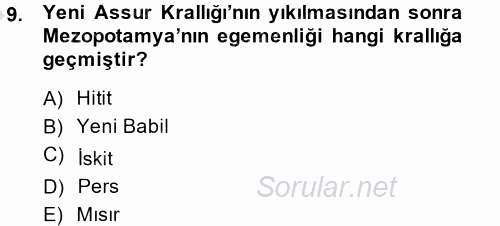 9. Yeni Assur Krallığı'nın yıkılmasından sonra Mezopotamya'nın egemenliği hangi krallığa geçmiştir?

A) Hitit
B) Yeni Babil
C) İskit
D) Pers
E) Mısır

Sorular.net